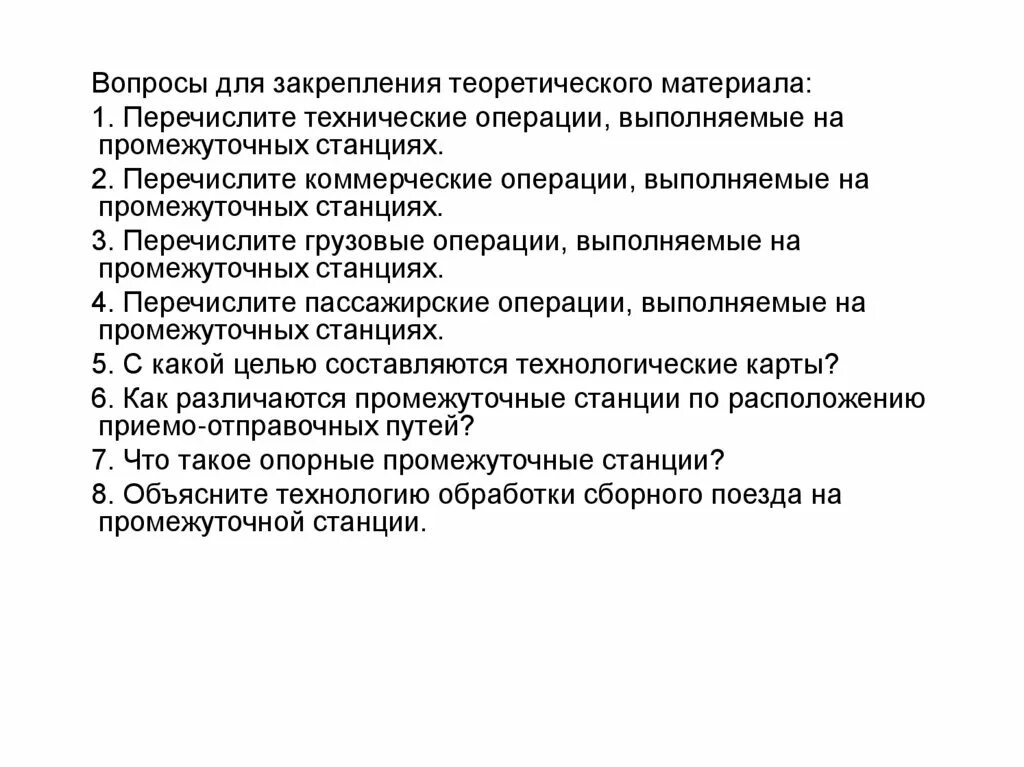 Вопросы для закрепления теоретического материала:

1. Перечислите технические операции, выполняемые на промежуточных станциях.

2. Перечислите коммерческие операции, выполняемые на промежуточных станциях.

3. Перечислите грузовые операции, выполняемые на промежуточных станциях.

4. Перечислите пассажирские операции, выполняемые на промежуточных станциях.

5. С какой целью составляются технологические карты?

6. Как различаются промежуточные станции по расположению приемо-отправочных путей?

7. Что такое опорные промежуточные станции?

8. Объясните технологию обработки сборного поезда на промежуточной станции.